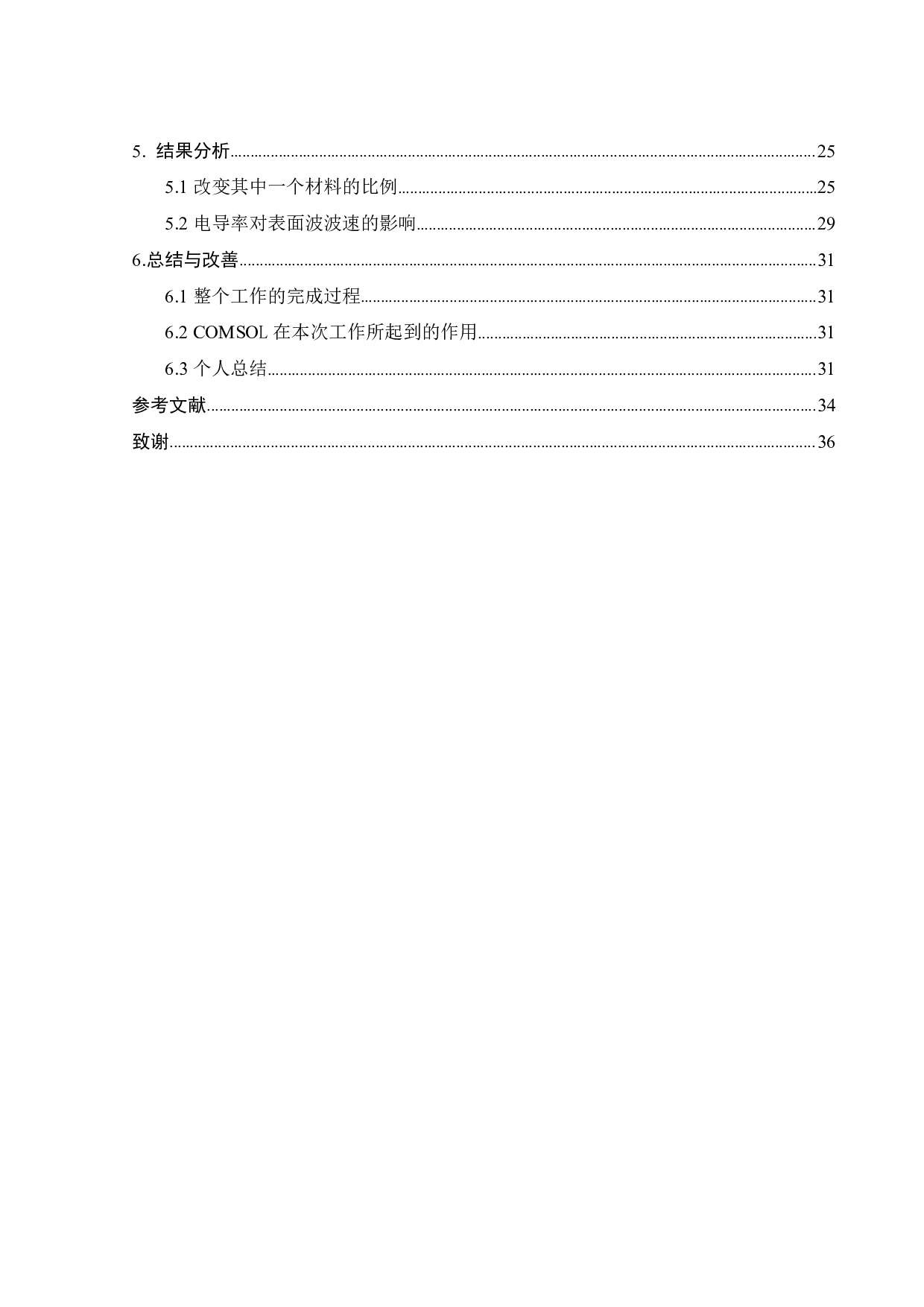 5. 结果分析......25

5.1 改变其中一个材料的比例......25

5.2 电导率对表面波波速的影响......29

6.总结与改善......31

6.1 整个工作的完成过程......31

6.2 COMSOL 在本次工作所起到的作用......31

6.3 个人总结......31

参考文献......34

致谢......36